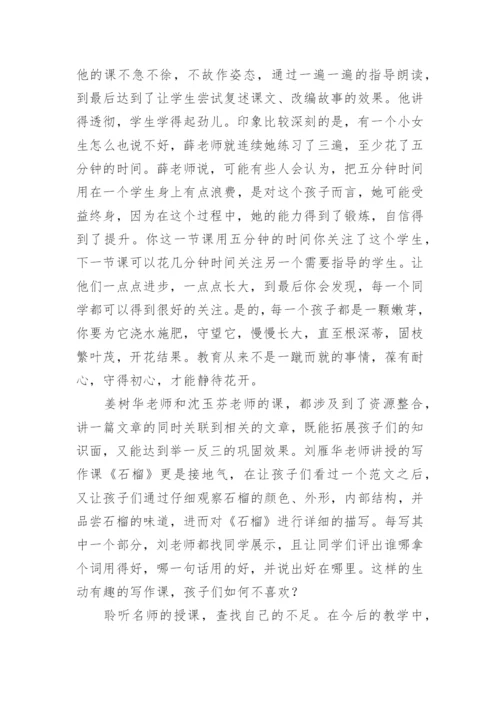 他的课不急不徐，不故作姿态，通过一遍一遍的指导朗读，到最后达到了让学生尝试复述课文、改编故事的效果。他讲得透彻，学生学得起劲儿。印象比较深刻的是，有一个小女生怎么也说不好，薛老师就连续她练习了三遍，至少花了五分钟的时间。薛老师说，可能有些人会认为，把五分钟时间用在一个学生身上有点浪费，是对这个孩子而言，她可能受益终身，因为在这个过程中，她的能力得到了锻炼，自信得到了提升。你这一节课用五分钟的时间你关注了这个学生，下一节课可以花几分钟时间关注另一个需要指导的学生。让他们一点点进步，一点点长大，到最后你会发现，每一个同学都可以得到很好的关注。是的，每一个孩子都是一颗嫩芽，你要为它浇水施肥，守望它，慢慢长大，直至根深蒂，固枝繁叶茂，开花结果。教育从来不是一蹴而就的事情，葆有耐心，守得初心，才能静待花开。

姜树华老师和沈玉芬老师的课，都涉及到了资源整合，讲一篇文章的同时关联到相关的文章，既能拓展孩子们的知识面，又能达到举一反三的巩固效果。刘雁华老师讲授的写作课《石榴》更是接地气，在让孩子们看过一个范文之后，又让孩子们通过仔细观察石榴的颜色、外形，内部结构，并品尝石榴的味道，进而对《石榴》进行详细的描写。每写其中一个部分，刘老师都找同学展示，且让同学们评出谁哪拿个词用得好，哪一句话用的好，并说出好在哪里。这样的生动有趣的写作课，孩子们如何不喜欢？

聆听名师的授课，查找自己的不足。在今后的教学中，